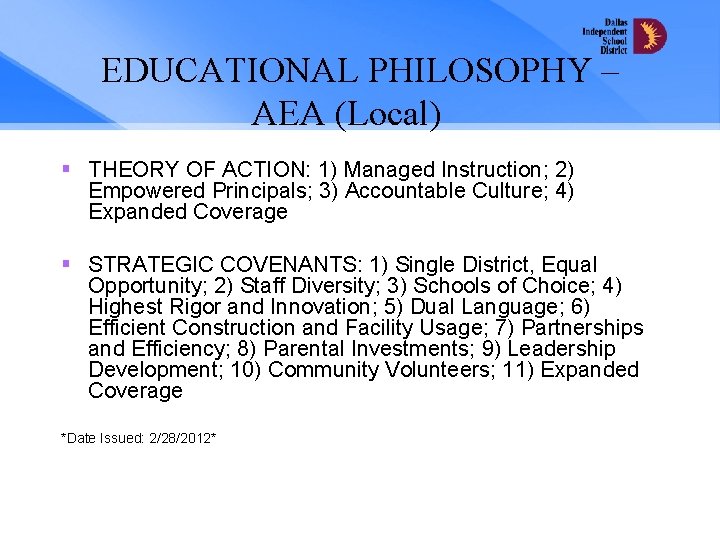 Dallas Independent School District

EDUCATIONAL PHILOSOPHY – AEA (Local)

▪ THEORY OF ACTION: 1) Managed Instruction; 2) Empowered Principals; 3) Accountable Culture; 4) Expanded Coverage

▪ STRATEGIC COVENANTS: 1) Single District, Equal Opportunity; 2) Staff Diversity; 3) Schools of Choice; 4) Highest Rigor and Innovation; 5) Dual Language; 6) Efficient Construction and Facility Usage; 7) Partnerships and Efficiency; 8) Parental Investments; 9) Leadership Development; 10) Community Volunteers; 11) Expanded Coverage

*Date Issued: 2/28/2012*